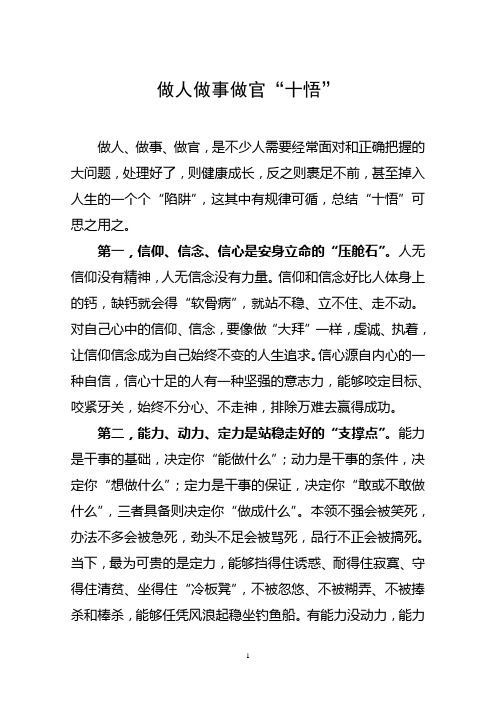 做人做事做官“十悟”

做人、做事、做官，是不少人需要经常面对和正确把握的大问题，处理好了，则健康成长，反之则裹足不前，甚至掉入人生的一个个“陷阱”，这其中有规律可循，总结“十悟”可思之用之。

第一，信仰、信念、信心是安身立命的“压舱石”。人无信仰没有精神，人无信念没有力量。信仰和信念好比人体身上的钙，缺钙就会得“软骨病”，就站不稳、立不住、走不动。对自己心中的信仰、信念，要像做“大拜”一样，虔诚、执着，让信仰信念成为自己始终不变的人生追求。信心源自内心的一种自信，信心十足的人有一种坚强的意志力，能够咬定目标、咬紧牙关，始终不分心、不走神，排除万难去赢得成功。

第二，能力、动力、定力是站稳走好的“支撑点”。能力是干事的基础，决定你“能做什么”；动力是干事的条件，决定你“想做什么”；定力是干事的保证，决定你“敢或不敢做什么”，三者具备则决定你“做成什么”。本领不强会被笑死，办法不多会被急死，劲头不足会被骂死，品行不正会被搞死。当下，最为可贵的是定力，能够挡得住诱惑、耐得住寂寞、守得住清贫、坐得住“冷板凳”，不被忽悠、不被糊弄、不被捧杀和棒杀，能够任凭风浪起稳坐钓鱼船。有能力没动力，能力

1